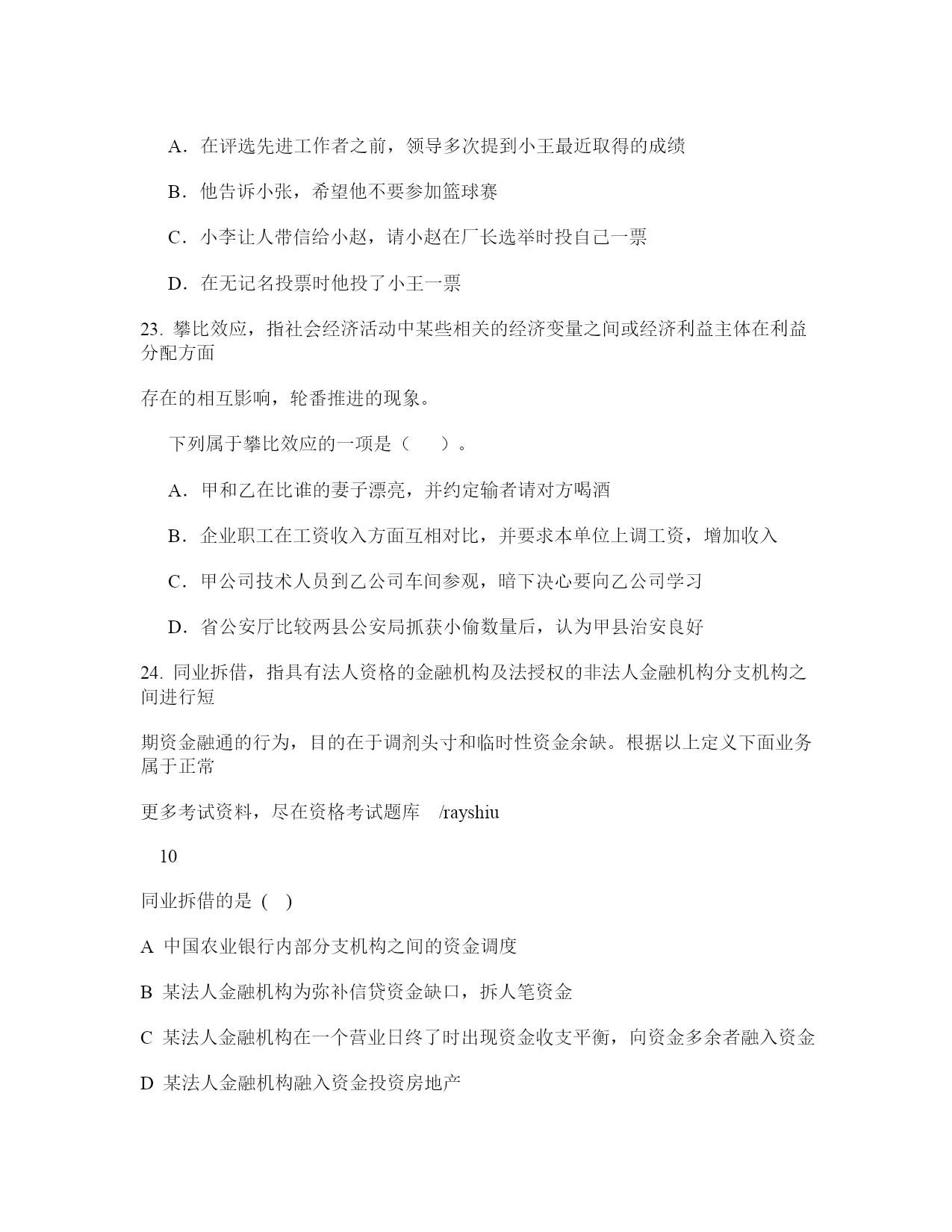 A．在评选先进工作者之前，领导多次提到小王最近取得的成绩

B．他告诉小张，希望他不要参加篮球赛

C．小李让人带信给小赵，请小赵在厂长选举时投自己一票

D．在无记名投票时他投了小王一票

23. 攀比效应，指社会经济活动中某些相关的经济变量之间或经济利益主体在利益分配方面

存在的相互影响，轮番推进的现象。

下列属于攀比效应的一项是（　　）。

A．甲和乙在比谁的妻子漂亮，并约定输者请对方喝酒

B．企业职工在工资收入方面互相对比，并要求本单位上调工资，增加收入

C．甲公司技术人员到乙公司车间参观，暗下决心要向乙公司学习

D．省公安厅比较两县公安局抓获小偷数量后，认为甲县治安良好

24. 同业拆借，指具有法人资格的金融机构及法授权的非法人金融机构分支机构之间进行短

期资金融通的行为，目的在于调剂头寸和临时性资金余缺。根据以上定义下面业务属于正常

更多考试资料，尽在资格考试题库　/rayshiu

10

同业拆借的是 (　)

A 中国农业银行内部分支机构之间的资金调度

B 某法人金融机构为弥补信贷资金缺口，拆人笔资金

C 某法人金融机构在一个营业日终了时出现资金收支平衡，向资金多余者融入资金

D 某法人金融机构融入资金投资房地产